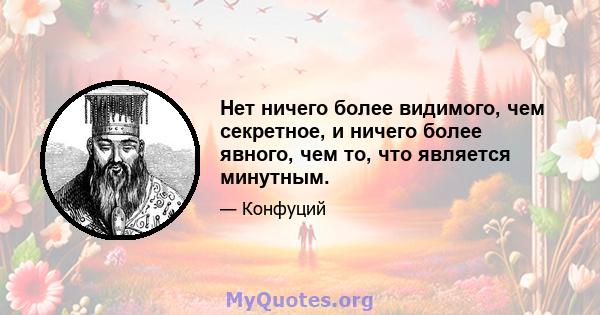 Нет ничего более видимого, чем секретное, и ничего более явного, чем то, что является минутным.

— Конфуций

MyQuotes.org